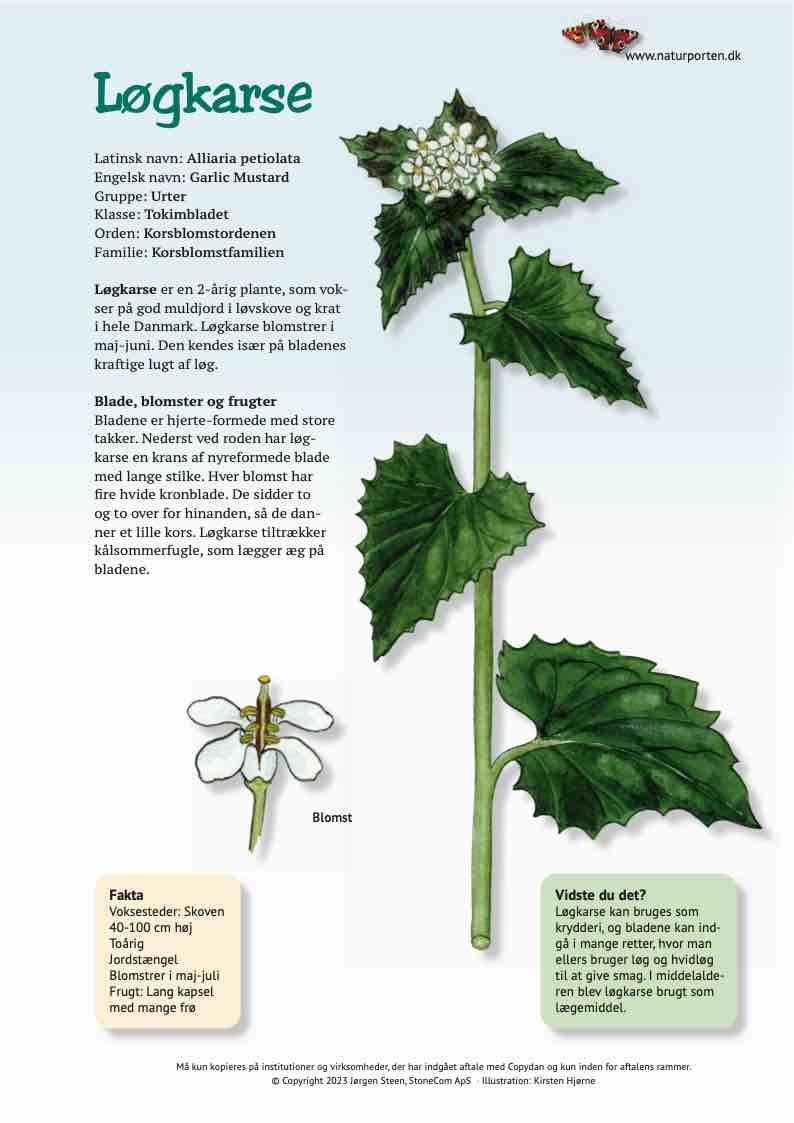 www.naturporten.dk

Løgkarse

Latinsk navn: Alliaria petiolata
Engelsk navn: Garlic Mustard
Gruppe: Urter
Klasse: Tokimbladet
Orden: Korsblomstordenen
Familie: Korsblomstfamilien

Løgkarse er en 2-årig plante, som vokser på god muldjord i løvskove og krat i hele Danmark. Løgkarse blomstrer i maj-juni. Den kendes især på bladenes kraftige lugt af løg.

Blade, blomster og frugter
Bladene er hjerte-formede med store takker. Nederst ved roden har løgkarse en krans af nyreformede blade med lange stilke. Hver blomst har fire hvide kronblade. De sidder to og to over for hinanden, så de danner et lille kors. Løgkarse tiltrækker kålsommerfugle, som lægger æg på bladene.

Blomst

Fakta
Voksesteder: Skoven
40-100 cm høj
Toårig
Jordstængel
Blomstrer i maj-juli
Frugt: Lang kapsel med mange frø

Vidste du det?
Løgkarse kan bruges som krydderi, og bladene kan indgå i mange retter, hvor man ellers bruger løg og hvidløg til at give smag. I middelalderen blev løgkarse brugt som lægemiddel.

Må kun kopieres på institutioner og virksomheder, der har indgået aftale med Copydan og kun inden for aftalens rammer.
© Copyright 2023 Jørgen Steen, StoneCom ApS · Illustration: Kirsten Hjørne